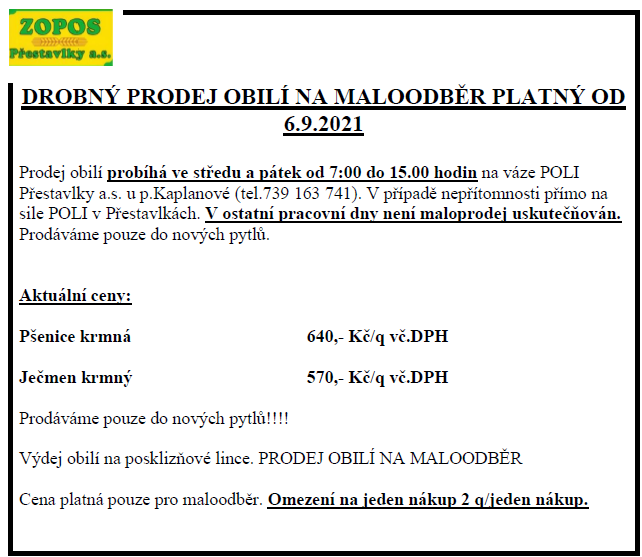 ZOPOS
Přestavlky a.s.

DROBNÝ PRODEJ OBILÍ NA MALOODBĚR PLATNÝ OD 6.9.2021

Prodej obilí probíhá ve středu a pátek od 7:00 do 15.00 hodin na váze POLI Přestavlky a.s. u p.Kaplanové (tel.739 163 741). V případě nepřítomnosti přímo na sile POLI v Přestavlkách. V ostatní pracovní dny není maloprodej uskutečňován. Prodáváme pouze do nových pytlů.

Aktuální ceny:

Pšenice krmná 640,- Kč/q vč.DPH

Ječmen krmný 570,- Kč/q vč.DPH

Prodáváme pouze do nových pytlů!!!!

Výdej obilí na posklizňové lince. PRODEJ OBILÍ NA MALOODBĚR

Cena platná pouze pro maloodběr. Omezení na jeden nákup 2 q/jeden nákup.